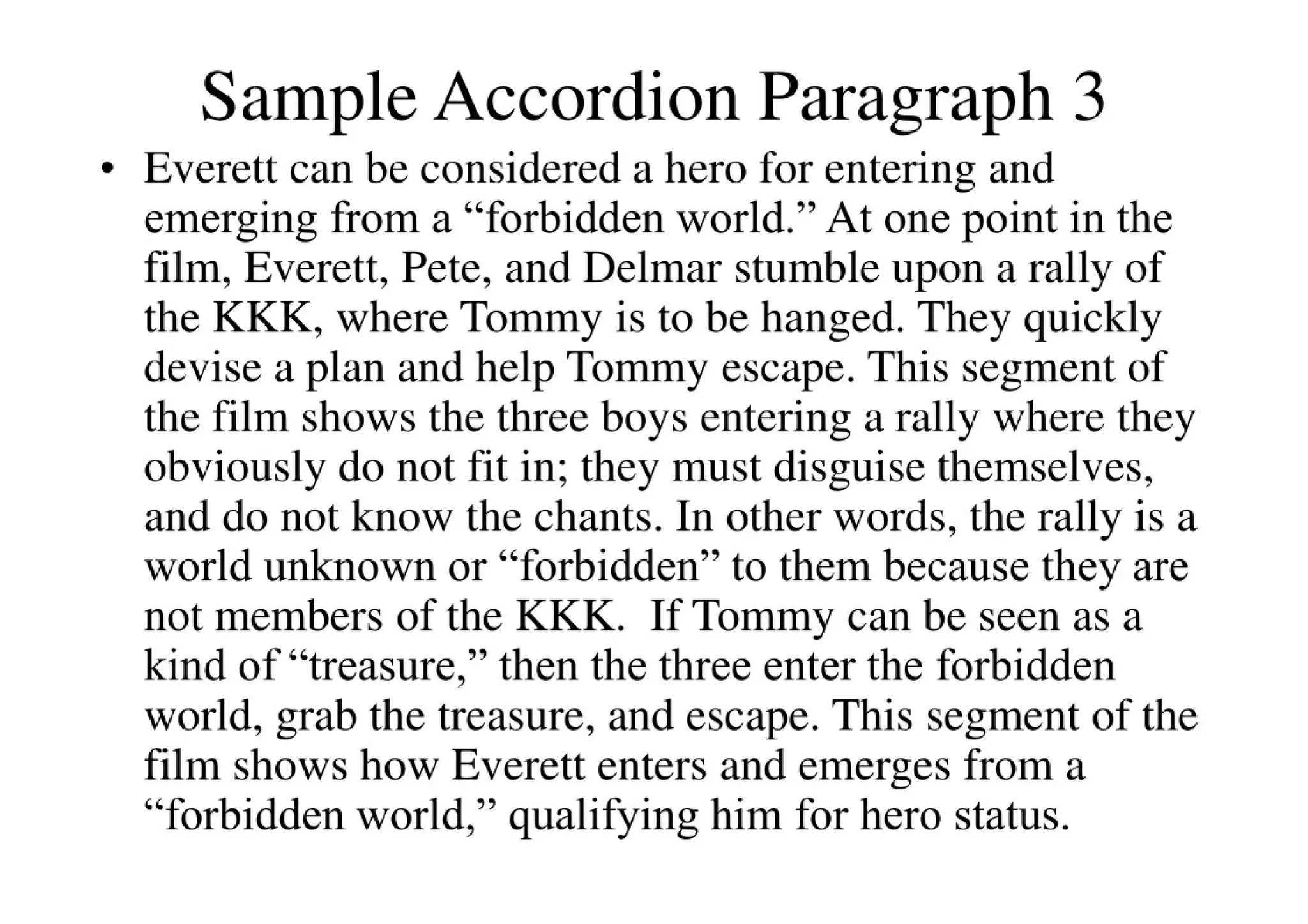 Sample Accordion Paragraph 3

• Everett can be considered a hero for entering and emerging from a “forbidden world.” At one point in the film, Everett, Pete, and Delmar stumble upon a rally of the KKK, where Tommy is to be hanged. They quickly devise a plan and help Tommy escape. This segment of the film shows the three boys entering a rally where they obviously do not fit in; they must disguise themselves, and do not know the chants. In other words, the rally is a world unknown or “forbidden” to them because they are not members of the KKK. If Tommy can be seen as a kind of “treasure,” then the three enter the forbidden world, grab the treasure, and escape. This segment of the film shows how Everett enters and emerges from a “forbidden world,” qualifying him for hero status.